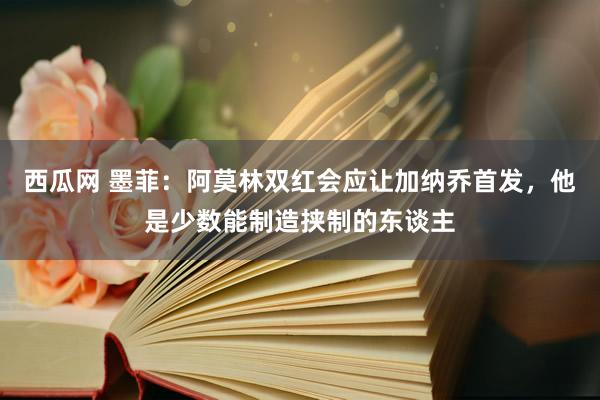 西瓜网 墨菲：阿莫林双红会应让加纳乔首发，他是少数能制造挟制的东谈主